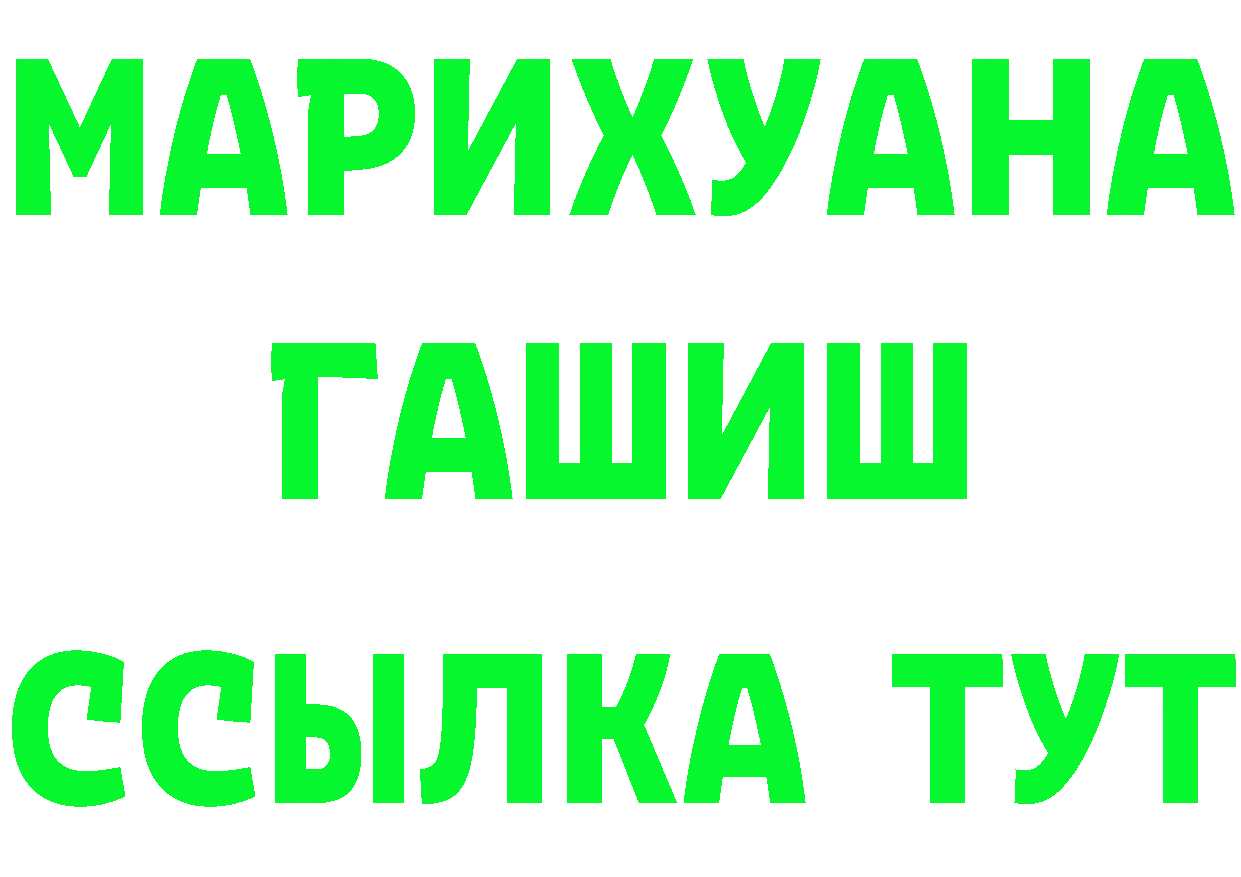 МАРИХУАНА
ГАШИШ
ССЫЛКА ТУТ